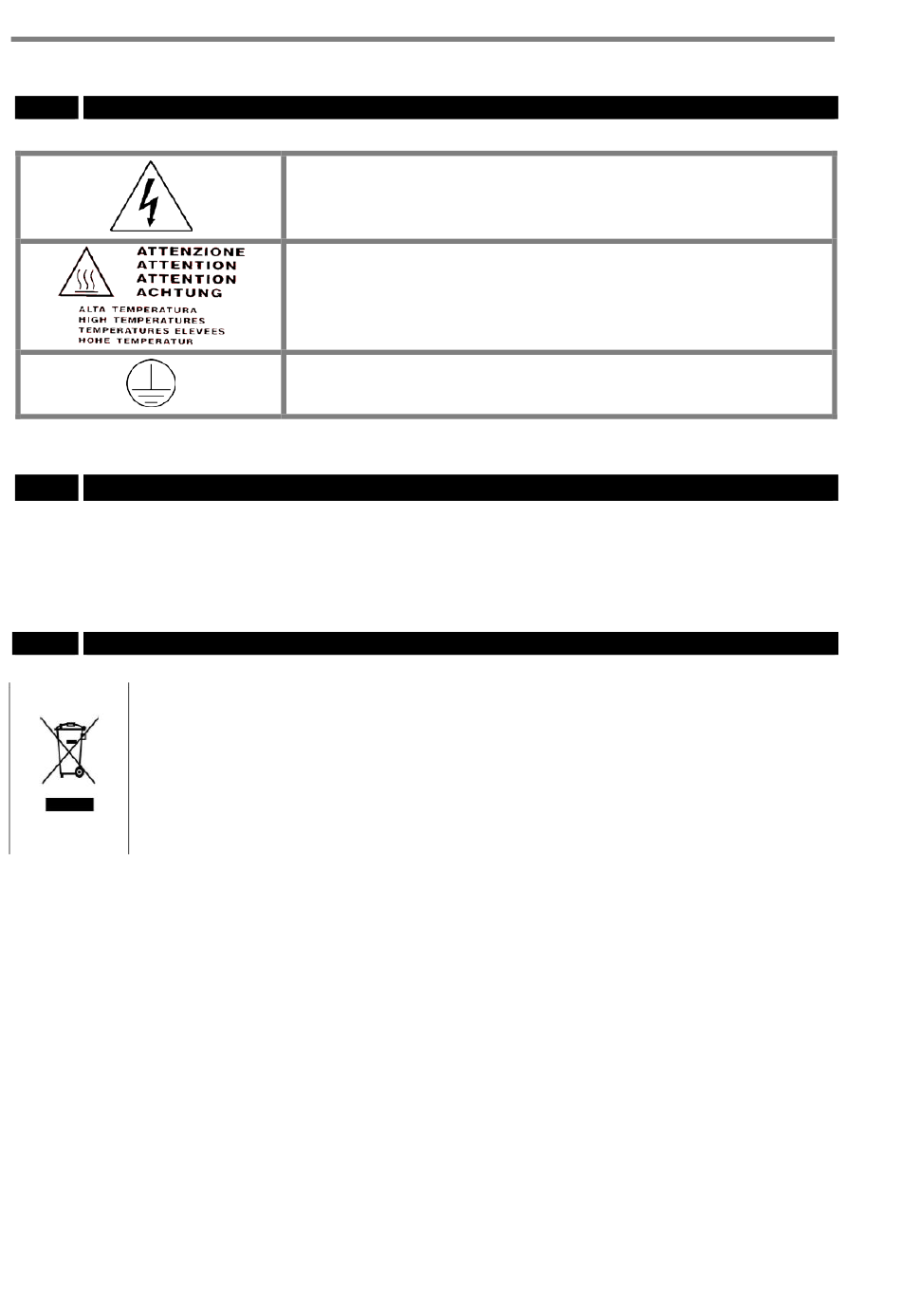 ATTENZIONE
ATTENTION
ATTENTION
ACHTUNG
ALTA TEMPERATURA
HIGH TEMPERATURES
TEMPERATURES ELEVEES
HOHE TEMPERATUR